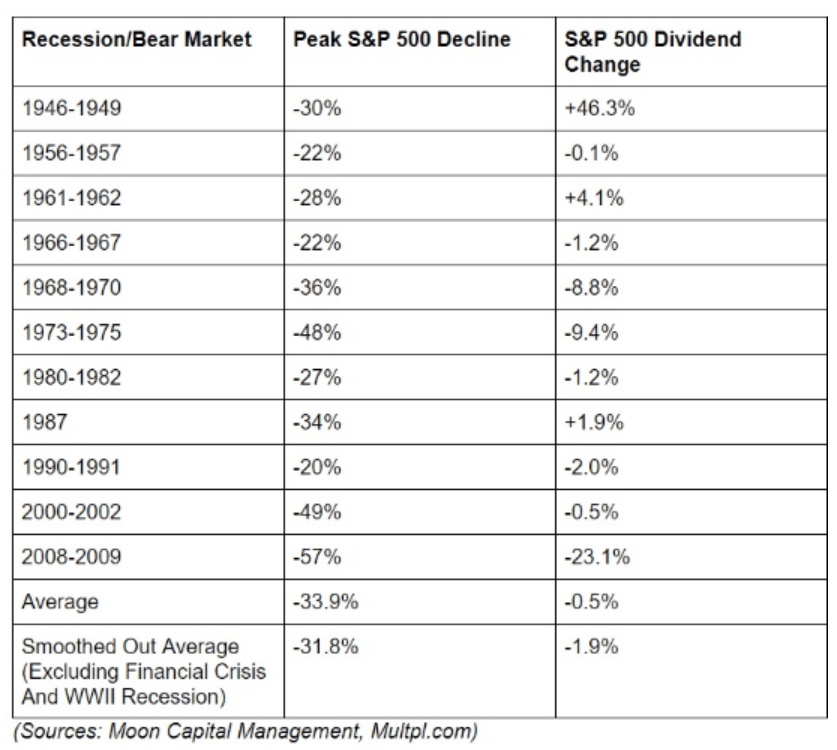 | Recession/Bear Market | Peak S&P 500 Decline | S&P 500 Dividend Change |
|---|---|---|
| 1946-1949 | -30% | +46.3% |
| 1956-1957 | -22% | -0.1% |
| 1961-1962 | -28% | +4.1% |
| 1966-1967 | -22% | -1.2% |
| 1968-1970 | -36% | -8.8% |
| 1973-1975 | -48% | -9.4% |
| 1980-1982 | -27% | -1.2% |
| 1987 | -34% | +1.9% |
| 1990-1991 | -20% | -2.0% |
| 2000-2002 | -49% | -0.5% |
| 2008-2009 | -57% | -23.1% |
| Average | -33.9% | -0.5% |
| Smoothed Out Average (Excluding Financial Crisis And WWII Recession) | -31.8% | -1.9% |

(Sources: Moon Capital Management, Multpl.com)